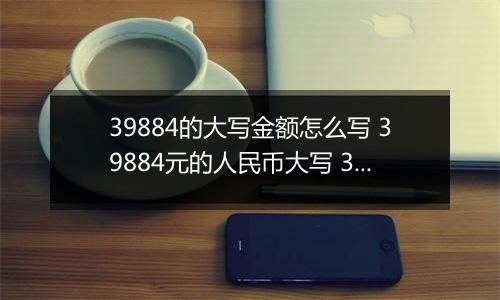 39884的大写金额怎么写 39884元的人民币大写 3...